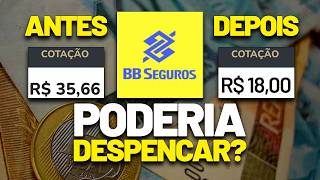 ANTES

COTAÇÃO

R$ 35,66

BB SEGUROS

DEPOIS

COTAÇÃO

R$ 18,00

PODERIA DESPENCAR?